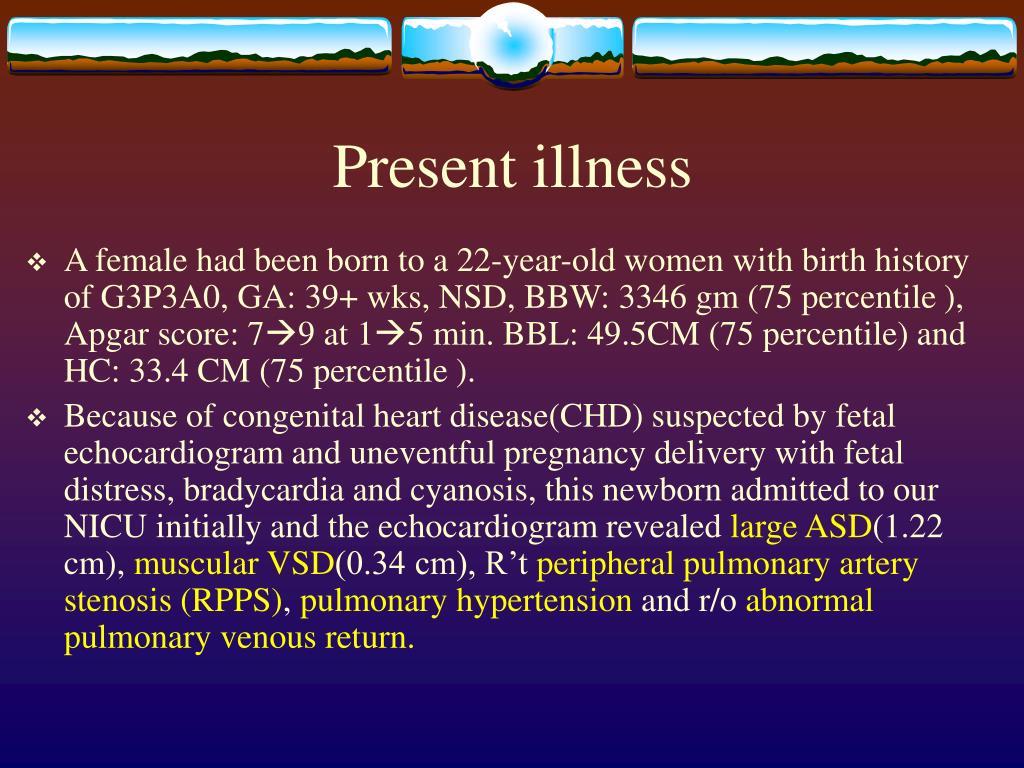 Present illness

❖ A female had been born to a 22-year-old women with birth history of G3P3A0, GA: 39+ wks, NSD, BBW: 3346 gm (75 percentile ), Apgar score: 7→9 at 1→5 min. BBL: 49.5CM (75 percentile) and HC: 33.4 CM (75 percentile ).

❖ Because of congenital heart disease(CHD) suspected by fetal echocardiogram and uneventful pregnancy delivery with fetal distress, bradycardia and cyanosis, this newborn admitted to our NICU initially and the echocardiogram revealed large ASD(1.22 cm), muscular VSD(0.34 cm), R’t peripheral pulmonary artery stenosis (RPPS), pulmonary hypertension and r/o abnormal pulmonary venous return.